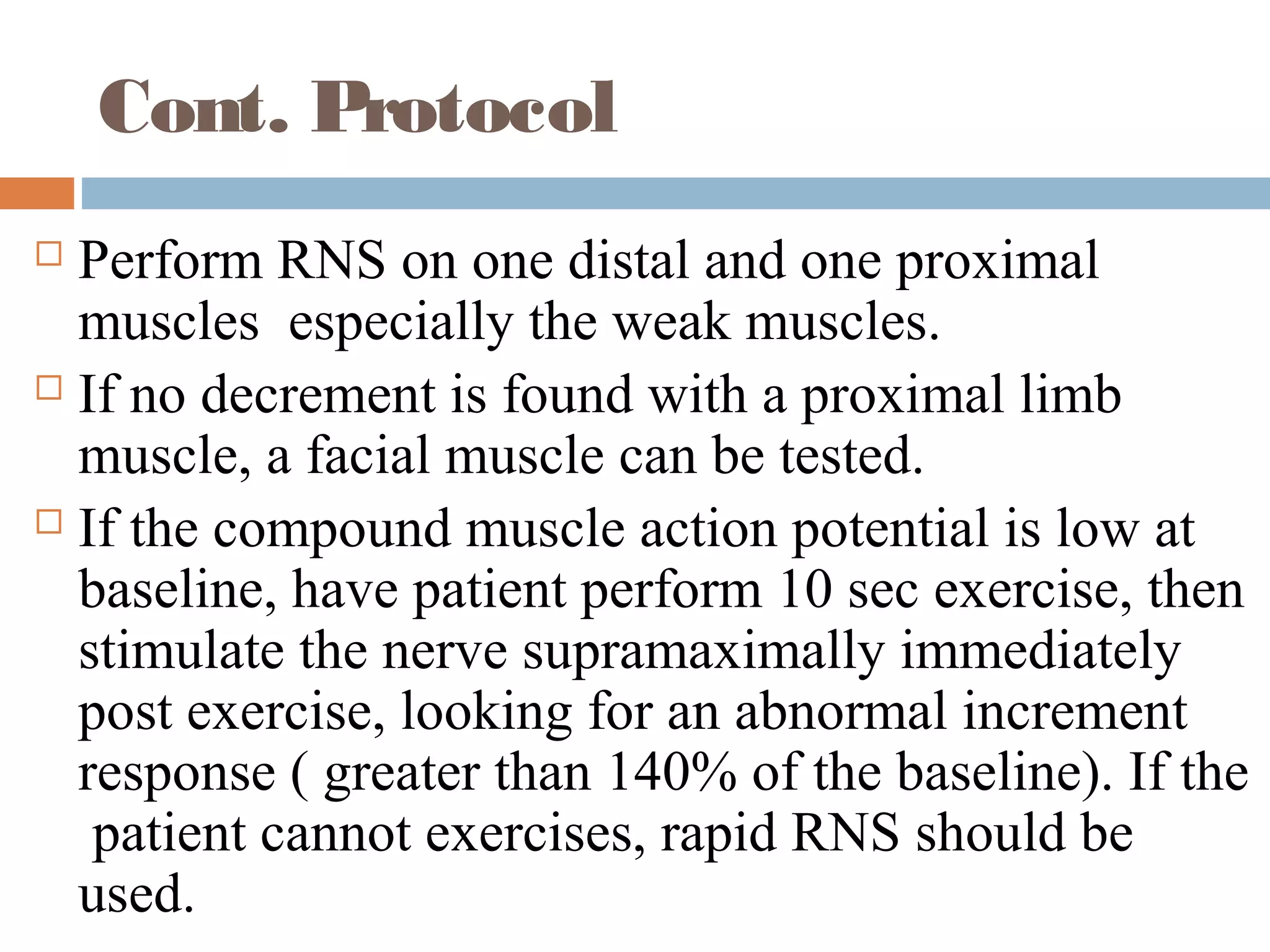 Cont. Protocol

□ Perform RNS on one distal and one proximal muscles especially the weak muscles.

□ If no decrement is found with a proximal limb muscle, a facial muscle can be tested.

□ If the compound muscle action potential is low at baseline, have patient perform 10 sec exercise, then stimulate the nerve supramaximally immediately post exercise, looking for an abnormal increment response ( greater than 140% of the baseline). If the patient cannot exercises, rapid RNS should be used.